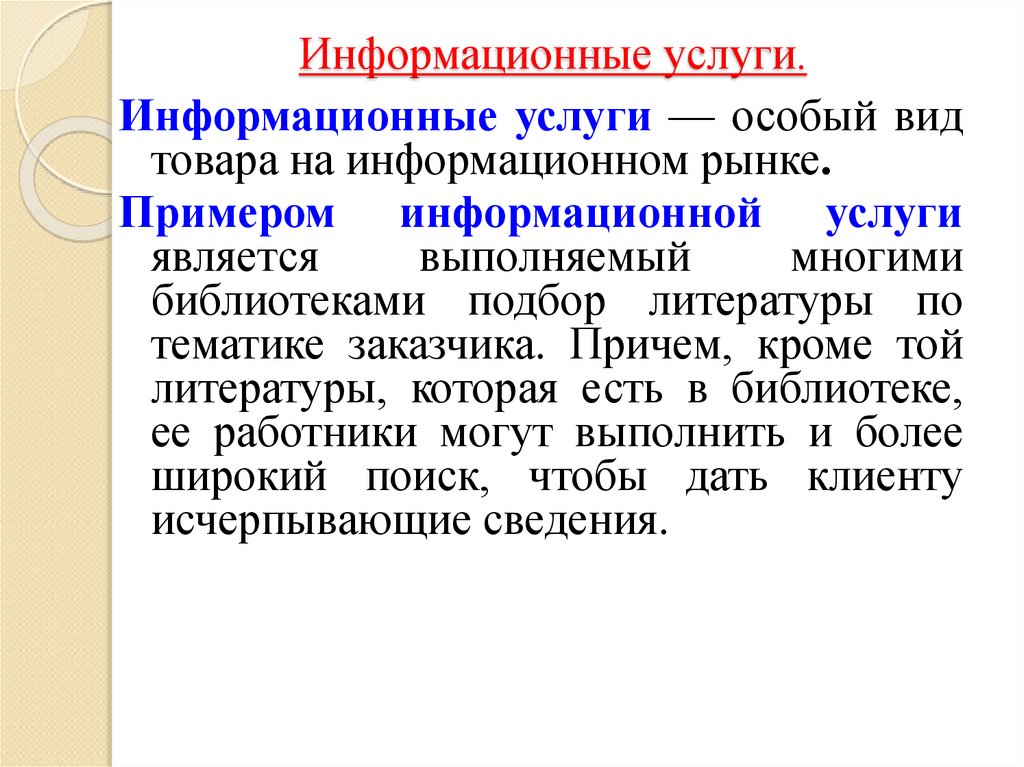 Информационные услуги.

Информационные услуги — особый вид товара на информационном рынке.

Примером информационной услуги является выполняемый многими библиотеками подбор литературы по тематике заказчика. Причем, кроме той литературы, которая есть в библиотеке, ее работники могут выполнить и более широкий поиск, чтобы дать клиенту исчерпывающие сведения.